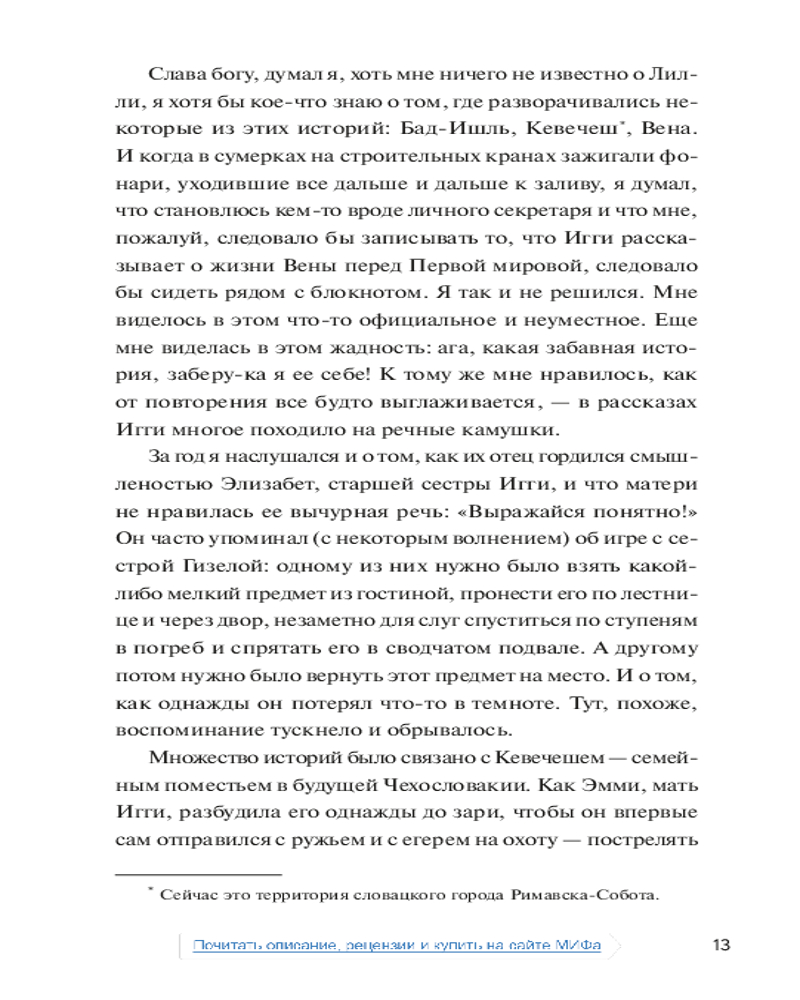 Слава богу, думал я, хоть мне ничего не известно о Лилли, я хотя бы кое-что знаю о том, где разворачивались некоторые из этих историй: Бад-Ишль, Кевечеш*, Вена. И когда в сумерках на строительных кранах зажигали фонари, уходившие все дальше и дальше к заливу, я думал, что становлюсь кем-то вроде личного секретаря и что мне, пожалуй, следовало бы записывать то, что Игги рассказывает о жизни Вены перед Первой мировой, следовало бы сидеть рядом с блокнотом. Я так и не решился. Мне виделось в этом что-то официальное и неуместное. Еще мне виделась в этом жадность: ага, какая забавная история, заберу-ка я ее себе! К тому же мне нравилось, как от повторения все будто выглаживается, — в рассказах Игги многое походило на речные камушки.

За год я наслушался и о том, как их отец гордился смышленостью Элизабет, старшей сестры Игги, и что матери не нравилась ее вычурная речь: «Выражайся понятно!» Он часто упоминал (с некоторым волнением) об игре с сестрой Гизелой: одному из них нужно было взять какой-либо мелкий предмет из гостиной, пронести его по лестнице и через двор, незаметно для слуг спуститься по ступеням в погреб и спрятать его в сводчатом подвале. А другому потом нужно было вернуть этот предмет на место. И о том, как однажды он потерял что-то в темноте. Тут, похоже, воспоминание тускнело и обрывалось.

Множество историй было связано с Кевечешем — семейным поместьем в будущей Чехословакии. Как Эмми, мать Игги, разбудила его однажды до зари, чтобы он впервые сам отправился с ружьем и с егерем на охоту — пострелять

* Сейчас это территория словацкого города Римавска-Собота.

Почитать описание, рецензии и купить на сайте МИФа

13